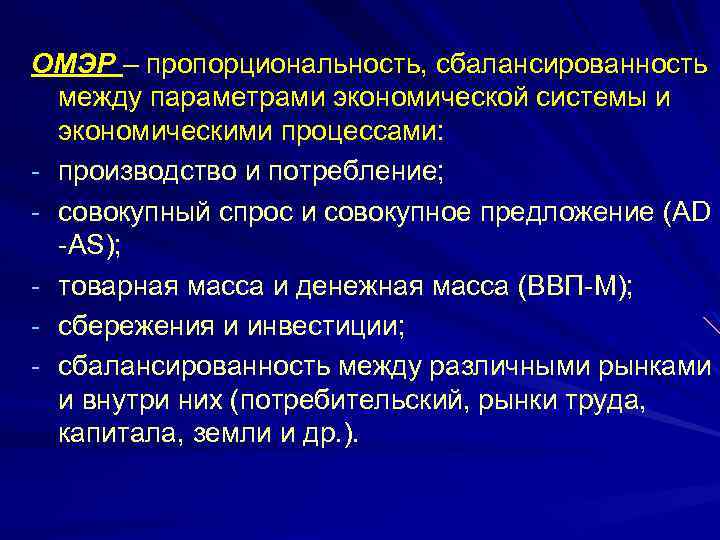 ОМЭР – пропорциональность, сбалансированность между параметрами экономической системы и экономическими процессами:
- производство и потребление;
- совокупный спрос и совокупное предложение (AD -AS);
- товарная масса и денежная масса (ВВП-М);
- сбережения и инвестиции;
- сбалансированность между различными рынками и внутри них (потребительский, рынки труда, капитала, земли и др.).